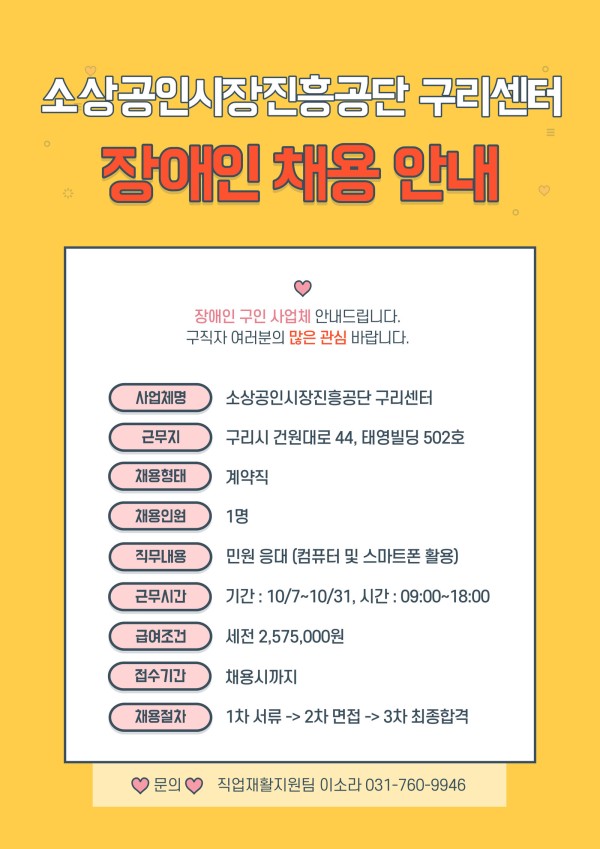 소상공인시장진흥공단 구리센터

장애인 채용 안내

장애인 구인 사업체 안내드립니다.
구직자 여러분의 많은 관심 바랍니다.

사업체명 소상공인시장진흥공단 구리센터
근무지 구리시 건원대로 44, 태영빌딩 502호
채용형태 계약직
채용인원 1명
직무내용 민원 응대 (컴퓨터 및 스마트폰 활용)
근무시간 기간 : 10/7~10/31, 시간 : 09:00~18:00
급여조건 세전 2,575,000원
접수기간 채용시까지
채용절차 1차 서류 -> 2차 면접 -> 3차 최종합격

문의 직업재활지원팀 이소라 031-760-9946